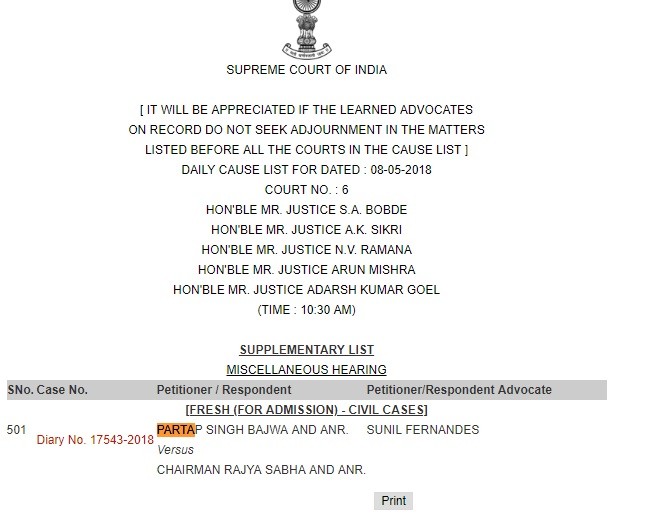 SUPREME COURT OF INDIA

[ IT WILL BE APPRECIATED IF THE LEARNED ADVOCATES ON RECORD DO NOT SEEK ADJOURNMENT IN THE MATTERS LISTED BEFORE ALL THE COURTS IN THE CAUSE LIST ]
DAILY CAUSE LIST FOR DATED : 08-05-2018
COURT NO. : 6
HON'BLE MR. JUSTICE S.A. BOBDE
HON'BLE MR. JUSTICE A.K. SIKRI
HON'BLE MR. JUSTICE N.V. RAMANA
HON'BLE MR. JUSTICE ARUN MISHRA
HON'BLE MR. JUSTICE ADARSH KUMAR GOEL
(TIME : 10:30 AM)

SUPPLEMENTARY LIST
MISCELLANEOUS HEARING

| SNo. | Case No. | Petitioner / Respondent | Petitioner/Respondent Advocate |
|---|---|---|---|
| | | [FRESH (FOR ADMISSION) - CIVIL CASES] | |
| 501 | Diary No. 17543-2018 | PARTAP SINGH BAJWA AND ANR. Versus CHAIRMAN RAJYA SABHA AND ANR. | SUNIL FERNANDES |

Print